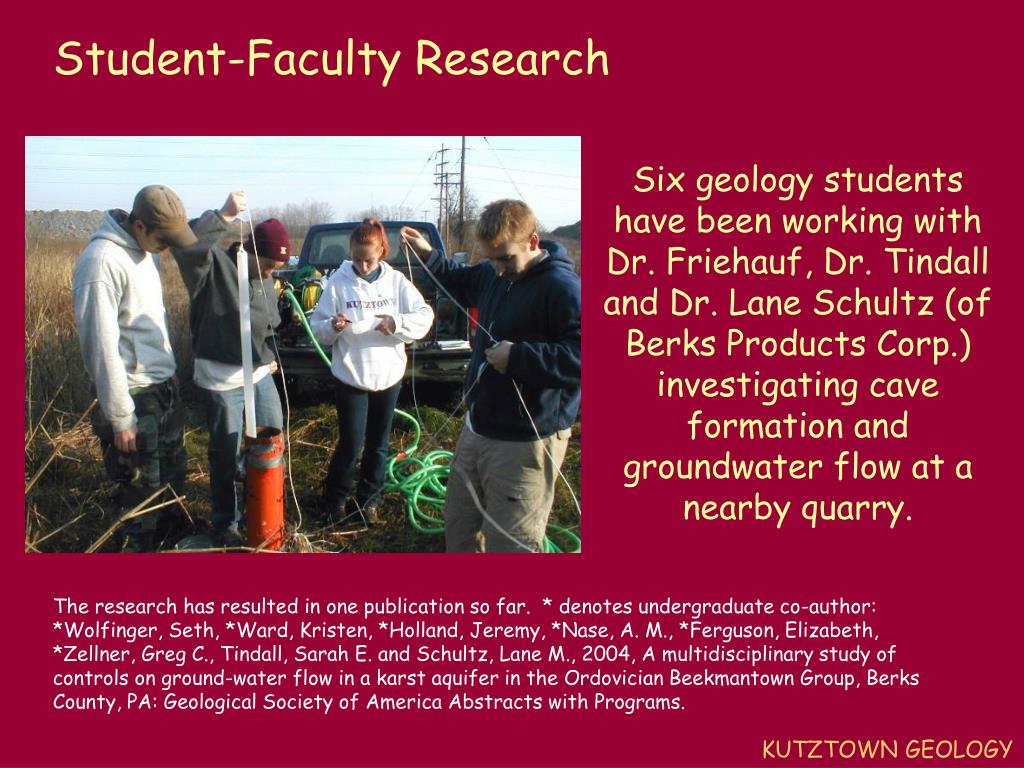 Student-Faculty Research

KUTZTOWN

Six geology students have been working with Dr. Friehauf, Dr. Tindall and Dr. Lane Schultz (of Berks Products Corp.) investigating cave formation and groundwater flow at a nearby quarry.

The research has resulted in one publication so far. * denotes undergraduate co-author: *Wolfinger, Seth, *Ward, Kristen, *Holland, Jeremy, *Nase, A. M., *Ferguson, Elizabeth, *Zellner, Greg C., Tindall, Sarah E. and Schultz, Lane M., 2004, A multidisciplinary study of controls on ground-water flow in a karst aquifer in the Ordovician Beekmantown Group, Berks County, PA: Geological Society of America Abstracts with Programs.

KUTZTOWN GEOLOGY